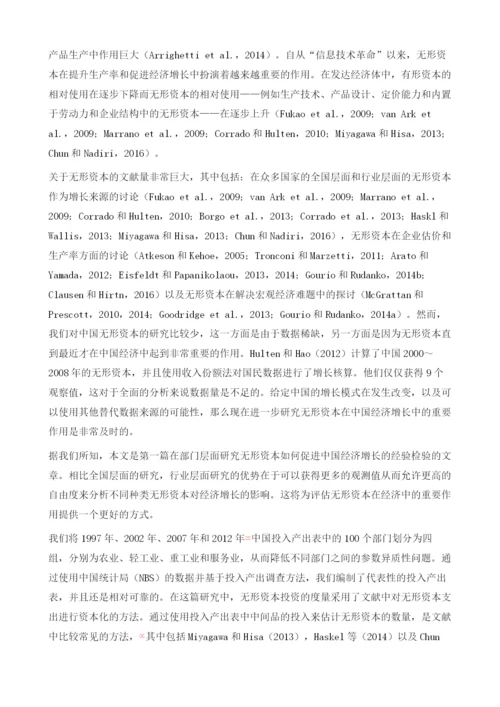 产品生产中作用巨大（Arrighetti et al.，2014）。自从“信息技术革命”以来，无形资本在提升生产率和促进经济增长中扮演着越来越重要的作用。在发达经济体中，有形资本的相对使用在逐步下降而无形资本的相对使用——例如生产技术、产品设计、定价能力和内置于劳动力和企业结构中的无形资本——在逐步上升（Fukao et al.，2009；van Ark et al.，2009；Marrano et al.，2009；Corrado 和 Hulten，2010；Miyagawa 和 Hisa，2013；Chun 和 Nadiri，2016）。

关于无形资本的文献量非常巨大，其中包括：在众多国家的全国层面和行业层面的无形资本作为增长来源的讨论（Fukao et al.，2009；van Ark et al.，2009；Marrano et al.，2009；Corrado 和 Hulten，2010；Borgo et al.，2013；Corrado et al.，2013；Haskl 和 Wallis，2013；Miyagawa 和 Hisa，2013；Chun 和 Nadiri，2016），无形资本在企业估价和生产率方面的讨论（Atkeson 和 Kehoe，2005；Tronconi 和 Marzetti，2011；Arato 和 Yamada，2012；Eisfeldt 和 Papanikolaou，2013，2014；Gourio 和 Rudanko，2014b；Clausen 和 Hirtn，2016）以及无形资本在解决宏观经济难题中的探讨（McGrattan 和 Prescott，2010，2014；Goodridge et al.，2013；Gourio 和 Rudanko，2014a）。然而，我们对中国无形资本的研究比较少，这一方面是由于数据稀缺，另一方面是因为无形资本直到最近才在中国经济中起到非常重要的作用。Hulten 和 Hao（2012）计算了中国 2000～2008 年的无形资本，并且使用收入份额法对国民数据进行了增长核算。他们仅仅获得 9 个观察值，这对于全面的分析来说数据量是不足的。给定中国的增长模式在发生改变，以及可以使用其他替代数据来源的可能性，那么现在进一步研究无形资本在中国经济增长中的重要作用是非常及时的。

据我们所知，本文是第一篇在部门层面研究无形资本如何促进中国经济增长的经验检验的文章。相比全国层面的研究，行业层面研究的优势在于可以获得更多的观测值从而允许更高的自由度来分析不同种类无形资本对经济增长的影响。这将为评估无形资本在经济中的重要作用提供一个更好的方式。

我们将 1997 年、2002 年、2007 年和 2012 年中国投入产出表中的 100 个部门划分为四组，分别为农业、轻工业、重工业和服务业，从而降低不同部门之间的参数异质性问题。通过使用中国统计局（NBS）的数据并基于投入产出调查方法，我们编制了代表性的投入产出表，并且还是相对可靠的。在这篇研究中，无形资本投资的度量采用了文献中对无形资本支出进行资本化的方法。通过使用投入产出表中中间品的投入来估计无形资本的数量，是文献中比较常见的方法，其中包括 Miyagawa 和 Hisa（2013），Haskel 等（2014）以及 Chun